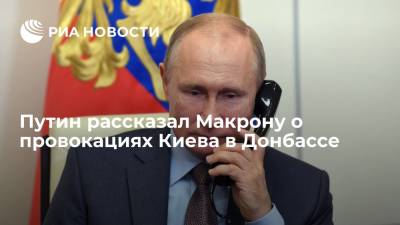 РИА НОВОСТИ

Путин рассказал Макрону о провокациях Киева в Донбассе